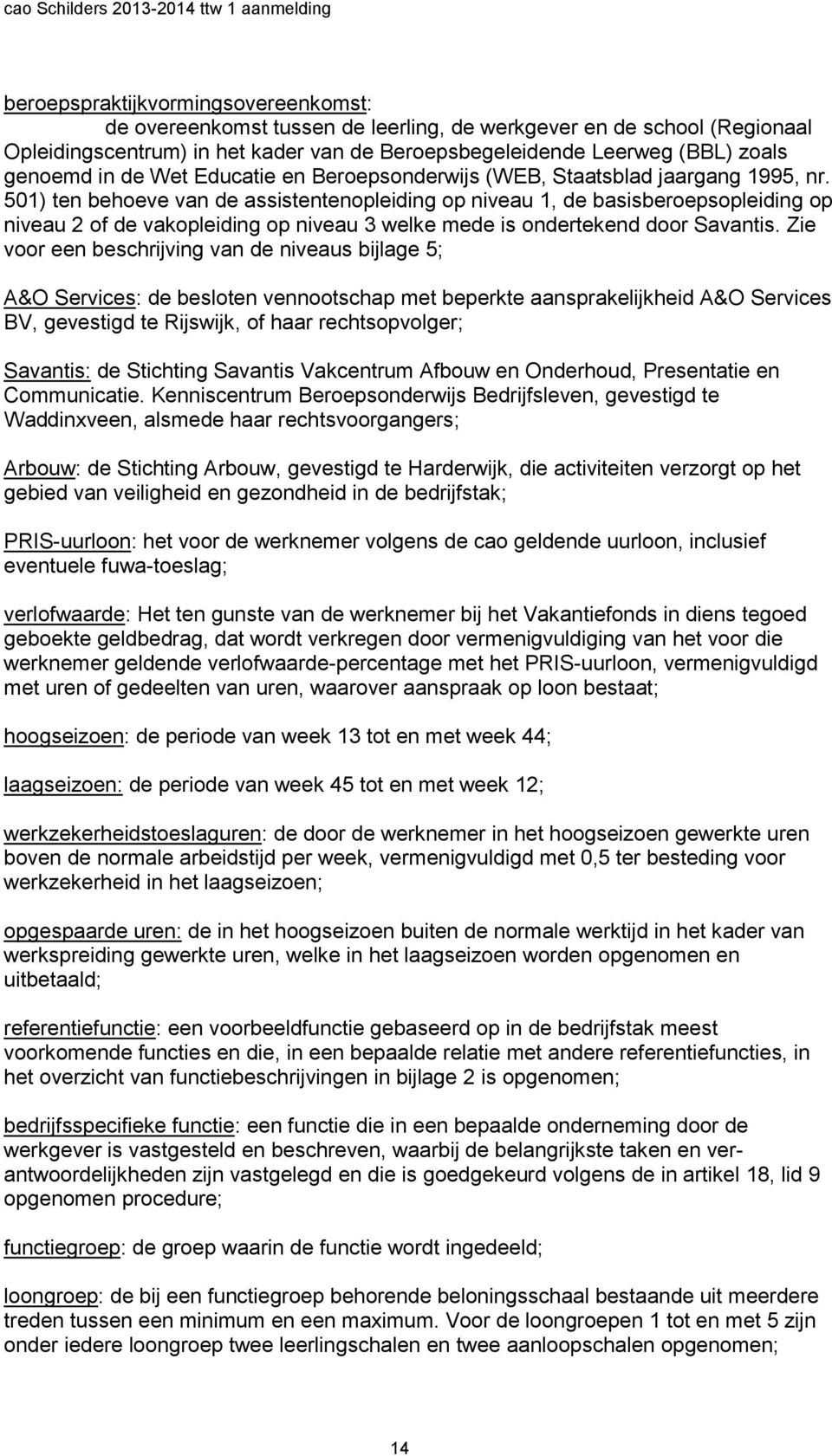 cao Schilders 2013-2014 ttw 1 aanmelding

beroepspraktijkvormingsovereenkomst:
de overeenkomst tussen de leerling, de werkgever en de school (Regionaal Opleidingscentrum) in het kader van de Beroepsbegeleidende Leerweg (BBL) zoals genoemd in de Wet Educatie en Beroepsonderwijs (WEB, Staatsblad jaargang 1995, nr. 501) ten behoeve van de assistentenopleiding op niveau 1, de basisberoepsopleiding op niveau 2 of de vakopleiding op niveau 3 welke mede is ondertekend door Savantis. Zie voor een beschrijving van de niveaus bijlage 5;

A&O Services: de besloten vennootschap met beperkte aansprakelijkheid A&O Services BV, gevestigd te Rijswijk, of haar rechtsopvolger;

Savantis: de Stichting Savantis Vakcentrum Afbouw en Onderhoud, Presentatie en Communicatie. Kenniscentrum Beroepsonderwijs Bedrijfsleven, gevestigd te Waddinxveen, alsmede haar rechtsvoorgangers;

Arbouw: de Stichting Arbouw, gevestigd te Harderwijk, die activiteiten verzorgt op het gebied van veiligheid en gezondheid in de bedrijfstak;

PRIS-uurloon: het voor de werknemer volgens de cao geldende uurloon, inclusief eventuele fuwa-toeslag;

verlofwaarde: Het ten gunste van de werknemer bij het Vakantiefonds in diens tegoed geboekte geldbedrag, dat wordt verkregen door vermenigvuldiging van het voor die werknemer geldende verlofwaarde-percentage met het PRIS-uurloon, vermenigvuldigd met uren of gedeelten van uren, waarover aanspraak op loon bestaat;

hoogseizoen: de periode van week 13 tot en met week 44;

laagseizoen: de periode van week 45 tot en met week 12;

werkzekerheidstoeslaguren: de door de werknemer in het hoogseizoen gewerkte uren boven de normale arbeidstijd per week, vermenigvuldigd met 0,5 ter besteding voor werkzekerheid in het laagseizoen;

opgespaarde uren: de in het hoogseizoen buiten de normale werktijd in het kader van werkspreiding gewerkte uren, welke in het laagseizoen worden opgenomen en uitbetaald;

referentiefunctie: een voorbeeldfunctie gebaseerd op in de bedrijfstak meest voorkomende functies en die, in een bepaalde relatie met andere referentiefuncties, in het overzicht van functiebeschrijvingen in bijlage 2 is opgenomen;

bedrijfsspecifieke functie: een functie die in een bepaalde onderneming door de werkgever is vastgesteld en beschreven, waarbij de belangrijkste taken en verantwoordelijkheden zijn vastgelegd en die is goedgekeurd volgens de in artikel 18, lid 9 opgenomen procedure;

functiegroep: de groep waarin de functie wordt ingedeeld;

loongroep: de bij een functiegroep behorende beloningsschaal bestaande uit meerdere treden tussen een minimum en een maximum. Voor de loongroepen 1 tot en met 5 zijn onder iedere loongroep twee leerlingschalen en twee aanloopschalen opgenomen;

14